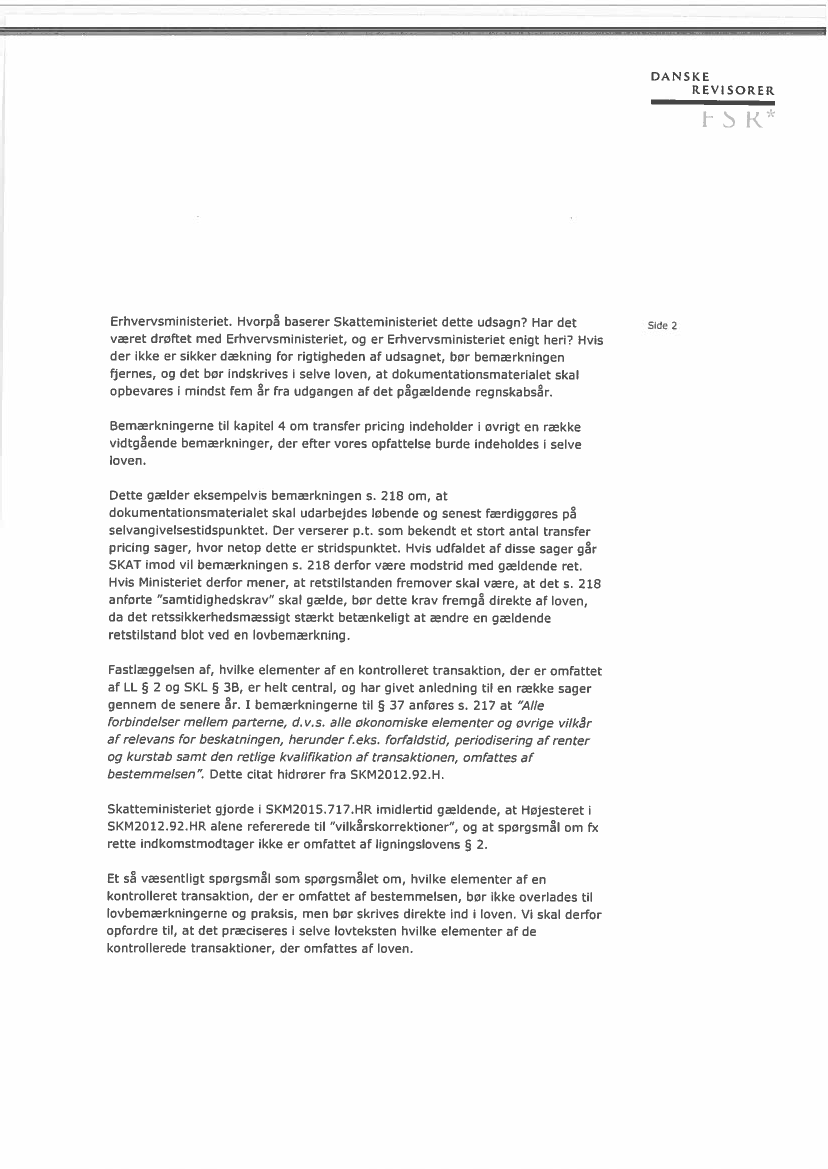 DANSKE
REVISORER
FSR*

Side 2

Erhvervsministeriet. Hvorpå baserer Skatteministeriet dette udsagn? Har det været drøftet med Erhvervsministeriet, og er Erhvervsministeriet enigt heri? Hvis der ikke er sikker dækning for rigtigheden af udsagnet, bør bemærkningen fjernes, og det bør indskrives i selve loven, at dokumentationsmaterialet skal opbevares i mindst fem år fra udgangen af det pågældende regnskabsår.

Bemærkningerne til kapitel 4 om transfer pricing indeholder i øvrigt en række vidtgående bemærkninger, der efter vores opfattelse burde indeholdes i selve loven.

Dette gælder eksempelvis bemærkningen s. 218 om, at dokumentationsmaterialet skal udarbejdes løbende og senest færdiggøres på selvangivelsestidspunktet. Der verserer p.t. som bekendt et stort antal transfer pricing sager, hvor netop dette er stridspunktet. Hvis udfaldet af disse sager går SKAT imod vil bemærkningen s. 218 derfor være modstrid med gældende ret. Hvis Ministeriet derfor mener, at retstilstanden fremover skal være, at det s. 218 anførte "samtidighedskrav" skal gælde, bør dette krav fremgå direkte af loven, da det retssikkerhedsmæssigt stærkt betænkeligt at ændre en gældende retstilstand blot ved en lovbemærkning.

Fastlæggelsen af, hvilke elementer af en kontrolleret transaktion, der er omfattet af LL § 2 og SKL § 3B, er helt central, og har givet anledning til en række sager gennem de senere år. I bemærkningerne til § 37 anføres s. 217 at "Alle forbindelser mellem parterne, d.v.s. alle økonomiske elementer og øvrige vilkår af relevans for beskatningen, herunder f.eks. forfaldstid, periodisering af renter og kurstab samt den retlige kvalifikation af transaktionen, omfattes af bestemmelsen". Dette citat hidrører fra SKM2012.92.H.

Skatteministeriet gjorde i SKM2015.717.HR imidlertid gældende, at Højesteret i SKM2012.92.HR alene refererede til "vilkårskorrektioner", og at spørgsmål om fx rette indkomstmodtager ikke er omfattet af ligningslovens § 2.

Et så væsentligt spørgsmål som spørgsmålet om, hvilke elementer af en kontrolleret transaktion, der er omfattet af bestemmelsen, bør ikke overlades til lovbemærkningerne og praksis, men bør skrives direkte ind i loven. Vi skal derfor opfordre til, at det præciseres i selve lovteksten hvilke elementer af de kontrollerede transaktioner, der omfattes af loven.